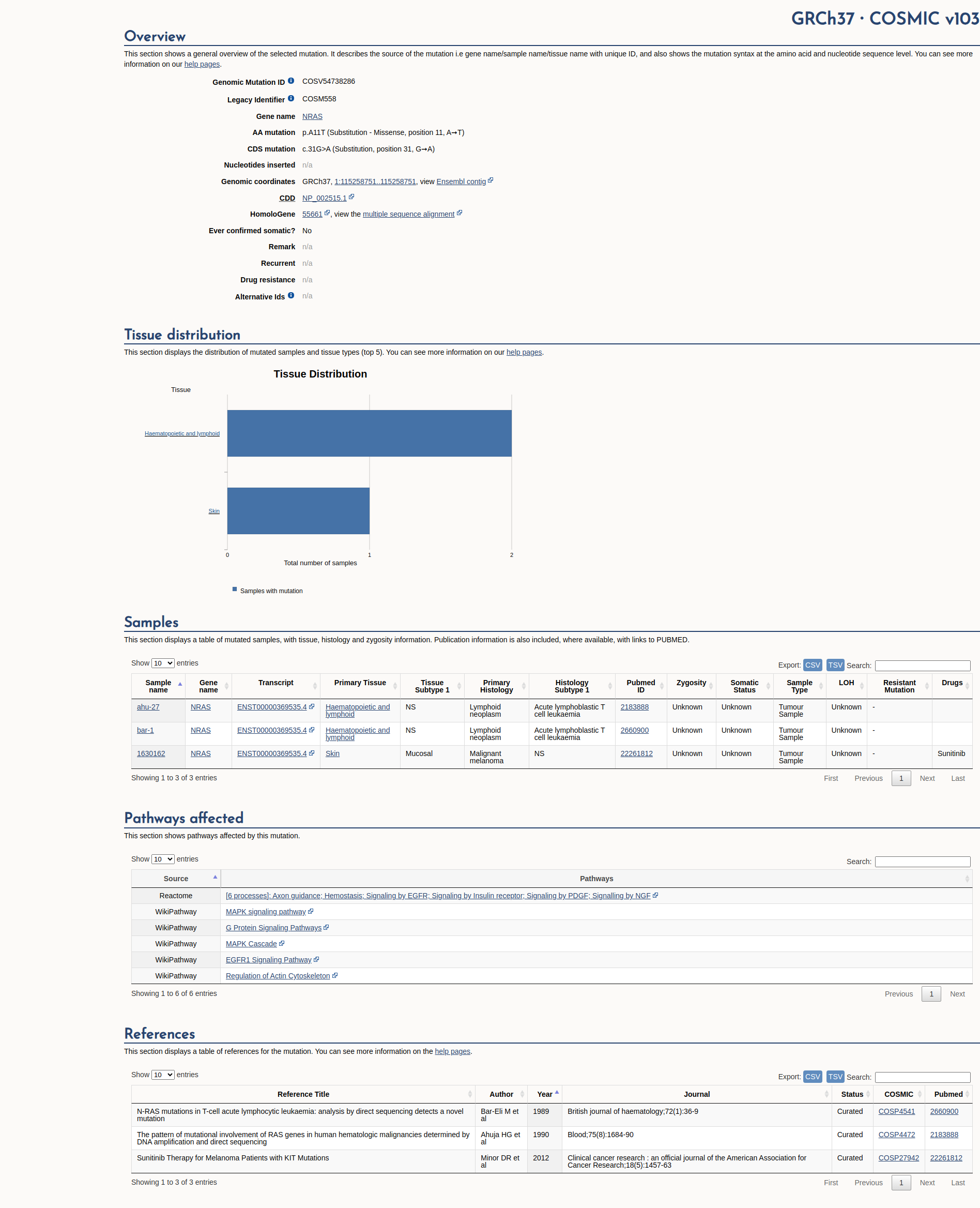 GRCh37 · COSMIC v103

Overview

This section shows a general overview of the selected mutation. It describes the source of the mutation i.e gene name/sample name/tissue name with unique ID, and also shows the mutation syntax at the amino acid and nucleotide sequence level. You can see more information on our help pages.

Genomic Mutation ID COSV54738286
Legacy Identifier COSM558
Gene name NRAS
AA mutation p.A11T (Substitution - Missense, position 11, A→T)
CDS mutation c.31G>A (Substitution, position 31, G→A)
Nucleotides inserted n/a
Genomic coordinates GRCh37, 1:115258751..115258751, view Ensembl contig
CDD NP_002515.1
HomoloGene 55661, view the multiple sequence alignment
Ever confirmed somatic? No
Remark n/a
Recurrent n/a
Drug resistance n/a
Alternative Ids n/a

Tissue distribution

This section displays the distribution of mutated samples and tissue types (top 5). You can see more information on our help pages.

Tissue Distribution

Tissue

Haematopoietic and lymphoid

Skin

0 1 2

Total number of samples

Samples with mutation

Samples

This section displays a table of mutated samples, with tissue, histology and zygosity information. Publication information is also included, where available, with links to PUBMED.

Show 10 entries

Export: CSV TSV Search:

| Sample name | Gene name | Transcript | Primary Tissue | Tissue Subtype 1 | Primary Histology | Histology Subtype 1 | Pubmed ID | Zygosity | Somatic Status | Sample Type | LOH | Resistant Mutation | Drugs |
|---|---|---|---|---|---|---|---|---|---|---|---|---|---|
| ahu-27 | NRAS | ENST00000369535.4 | Haematopoietic and lymphoid | NS | Lymphoid neoplasm | Acute lymphoblastic T cell leukaemia | 2183888 | Unknown | Unknown | Tumour Sample | Unknown | - | |
| bar-1 | NRAS | ENST00000369535.4 | Haematopoietic and lymphoid | NS | Lymphoid neoplasm | Acute lymphoblastic T cell leukaemia | 2660900 | Unknown | Unknown | Tumour Sample | Unknown | - | |
| 1630162 | NRAS | ENST00000369535.4 | Skin | Mucosal | Malignant melanoma | NS | 22261812 | Unknown | Unknown | Tumour Sample | Unknown | - | Sunitinib |

Showing 1 to 3 of 3 entries

First Previous 1 Next Last

Pathways affected

This section shows pathways affected by this mutation.

Show 10 entries

Search:

| Source | Pathways |
|---|---|
| Reactome | [6 processes]: Axon guidance; Hemostasis; Signaling by EGFR; Signaling by Insulin receptor; Signaling by PDGF; Signalling by NGF |
| WikiPathway | MAPK signaling pathway |
| WikiPathway | G Protein Signaling Pathways |
| WikiPathway | MAPK Cascade |
| WikiPathway | EGFR1 Signaling Pathway |
| WikiPathway | Regulation of Actin Cytoskeleton |

Showing 1 to 6 of 6 entries

Previous 1 Next

References

This section displays a table of references for the mutation. You can see more information on the help pages.

Show 10 entries

Export: CSV TSV Search:

| Reference Title | Author | Year | Journal | Status | COSMIC | Pubmed |
|---|---|---|---|---|---|---|
| N-RAS mutations in T-cell acute lymphocytic leukaemia: analysis by direct sequencing detects a novel mutation | Bar-Eli M et al | 1989 | British journal of haematology;72(1):36-9 | Curated | COSP4541 | 2660900 |
| The pattern of mutational involvement of RAS genes in human hematologic malignancies determined by DNA amplification and direct sequencing | Ahuja HG et al | 1990 | Blood;75(8):1684-90 | Curated | COSP4472 | 2183888 |
| Sunitinib Therapy for Melanoma Patients with KIT Mutations | Minor DR et al | 2012 | Clinical cancer research : an official journal of the American Association for Cancer Research;18(5):1457-63 | Curated | COSP27942 | 22261812 |

Showing 1 to 3 of 3 entries

First Previous 1 Next Last